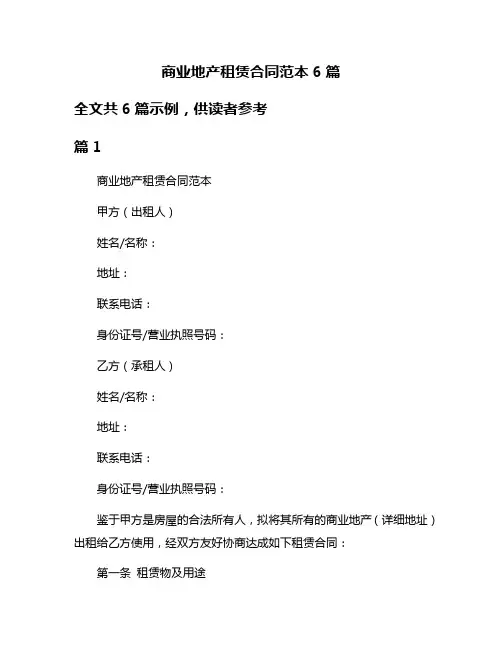 商业地产租赁合同范本 6 篇

全文共 6 篇示例，供读者参考

篇 1

商业地产租赁合同范本

甲方（出租人）

姓名/名称：

地址：

联系电话：

身份证号/营业执照号码：

乙方（承租人）

姓名/名称：

地址：

联系电话：

身份证号/营业执照号码：

鉴于甲方是房屋的合法所有人，拟将其所有的商业地产（详细地址）出租给乙方使用，经双方友好协商达成如下租赁合同：

第一条 租赁物及用途